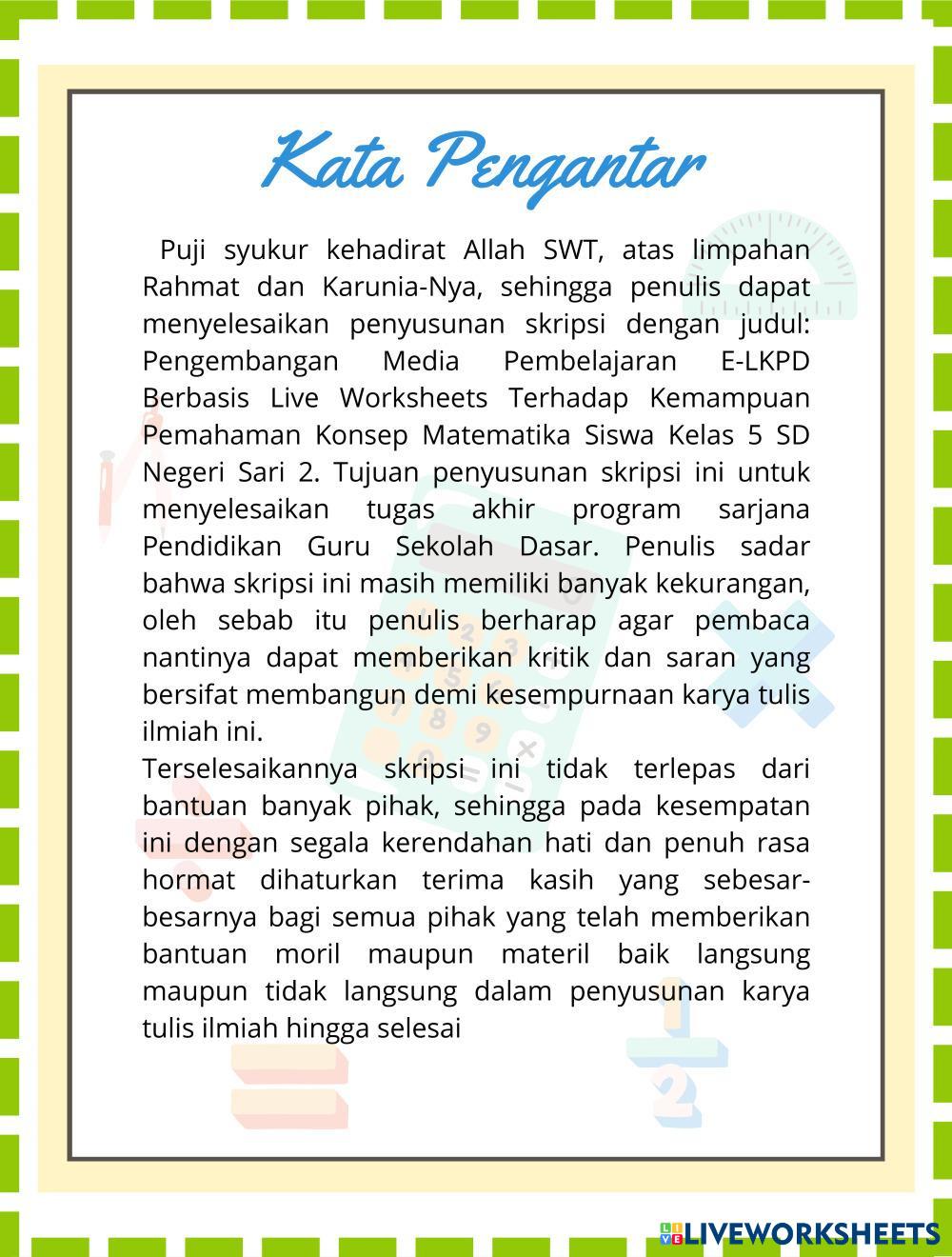 Kata Pengantar

Puji syukur kehadirat Allah SWT, atas limpahan Rahmat dan Karunia-Nya, sehingga penulis dapat menyelesaikan penyusunan skripsi dengan judul: Pengembangan Media Pembelajaran E-LKPD Berbasis Live Worksheets Terhadap Kemampuan Pemahaman Konsep Matematika Siswa Kelas 5 SD Negeri Sari 2. Tujuan penyusunan skripsi ini untuk menyelesaikan tugas akhir program sarjana Pendidikan Guru Sekolah Dasar. Penulis sadar bahwa skripsi ini masih memiliki banyak kekurangan, oleh sebab itu penulis berharap agar pembaca nantinya dapat memberikan kritik dan saran yang bersifat membangun demi kesempurnaan karya tulis ilmiah ini.
Terselesaikannya skripsi ini tidak terlepas dari bantuan banyak pihak, sehingga pada kesempatan ini dengan segala kerendahan hati dan penuh rasa hormat dihaturkan terima kasih yang sebesar-besarnya bagi semua pihak yang telah memberikan bantuan moril maupun materil baik langsung maupun tidak langsung dalam penyusunan karya tulis ilmiah hingga selesai

LIVEWORKSHEETS